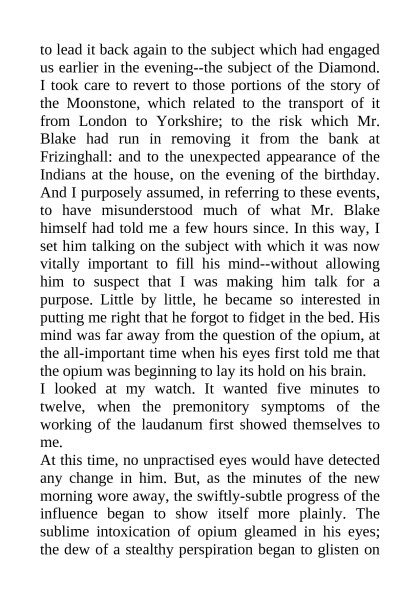 to lead it back again to the subject which had engaged us earlier in the evening--the subject of the Diamond. I took care to revert to those portions of the story of the Moonstone, which related to the transport of it from London to Yorkshire; to the risk which Mr. Blake had run in removing it from the bank at Frizinghall: and to the unexpected appearance of the Indians at the house, on the evening of the birthday. And I purposely assumed, in referring to these events, to have misunderstood much of what Mr. Blake himself had told me a few hours since. In this way, I set him talking on the subject with which it was now vitally important to fill his mind--without allowing him to suspect that I was making him talk for a purpose. Little by little, he became so interested in putting me right that he forgot to fidget in the bed. His mind was far away from the question of the opium, at the all-important time when his eyes first told me that the opium was beginning to lay its hold on his brain.

I looked at my watch. It wanted five minutes to twelve, when the premonitory symptoms of the working of the laudanum first showed themselves to me.

At this time, no unpractised eyes would have detected any change in him. But, as the minutes of the new morning wore away, the swiftly-subtle progress of the influence began to show itself more plainly. The sublime intoxication of opium gleamed in his eyes; the dew of a stealthy perspiration began to glisten on